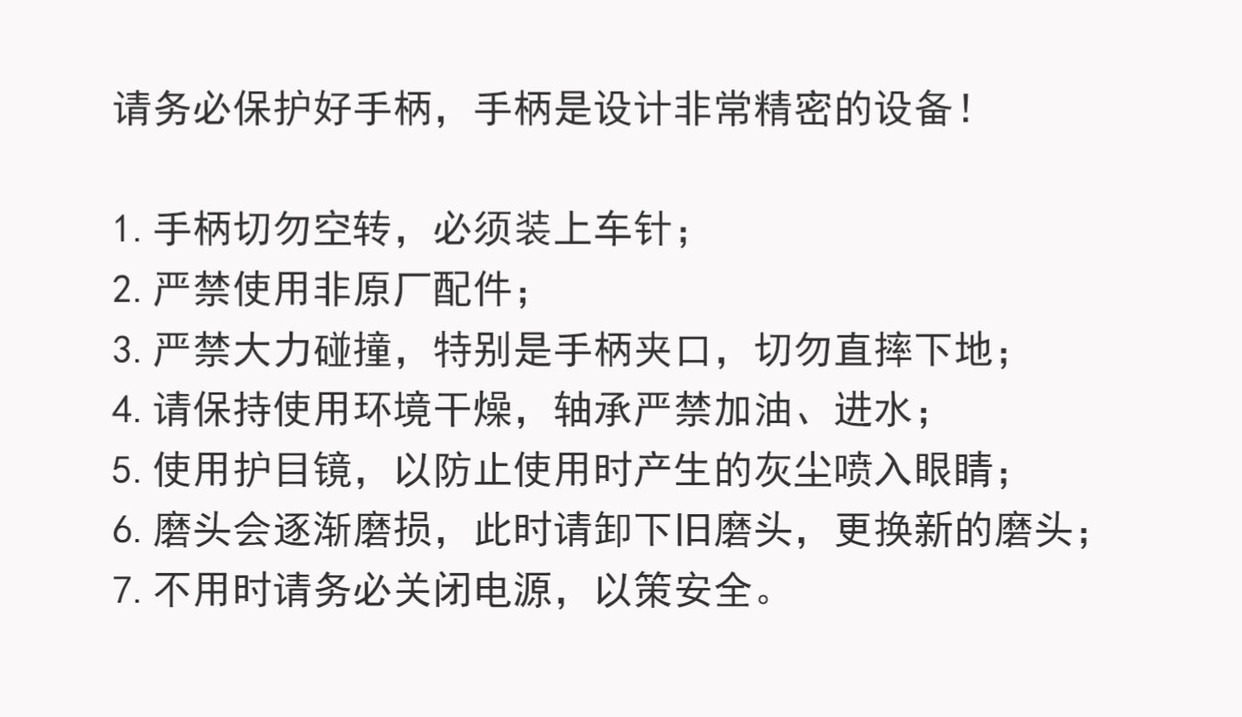 请务必保护好手柄，手柄是设计非常精密的设备！

1.手柄切勿空转，必须装上车针；
2.严禁使用非原厂配件；
3.严禁大力碰撞，特别是手柄夹口，切勿直摔下地；
4.请保持使用环境干燥，轴承严禁加油、进水；
5.使用护目镜，以防止使用时产生的灰尘喷入眼睛；
6.磨头会逐渐磨损，此时请卸下旧磨头，更换新的磨头；
7.不用时请务必关闭电源，以策安全。